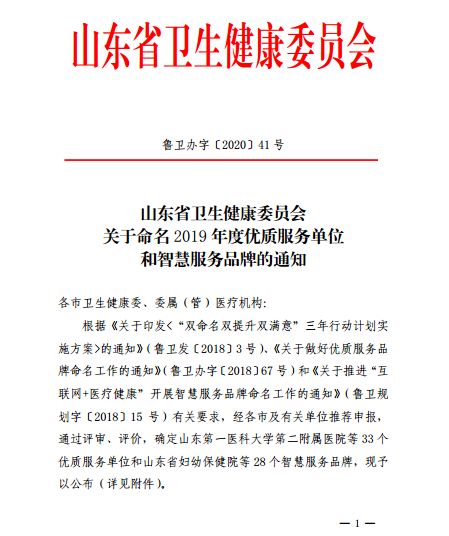 山东省卫生健康委员会

鲁卫办字〔2020〕41 号

山东省卫生健康委员会
关于命名 2019 年度优质服务单位
和智慧服务品牌的通知

各市卫生健康委、委属（管）医疗机构：

根据《关于印发<“双命名双提升双满意”三年行动计划实施方案>的通知》（鲁卫发〔2018〕3 号）、《关于做好优质服务品牌命名工作的通知》（鲁卫办字〔2018〕67 号）和《关于推进“互联网+医疗健康”开展智慧服务品牌命名工作的通知》（鲁卫规划字〔2018〕15 号）有关要求，经各市及有关单位推荐申报，通过评审、评价，确定山东第一医科大学第二附属医院等 33 个优质服务单位和山东省妇幼保健院等 28 个智慧服务品牌，现予以公布（详见附件）。

— 1 —